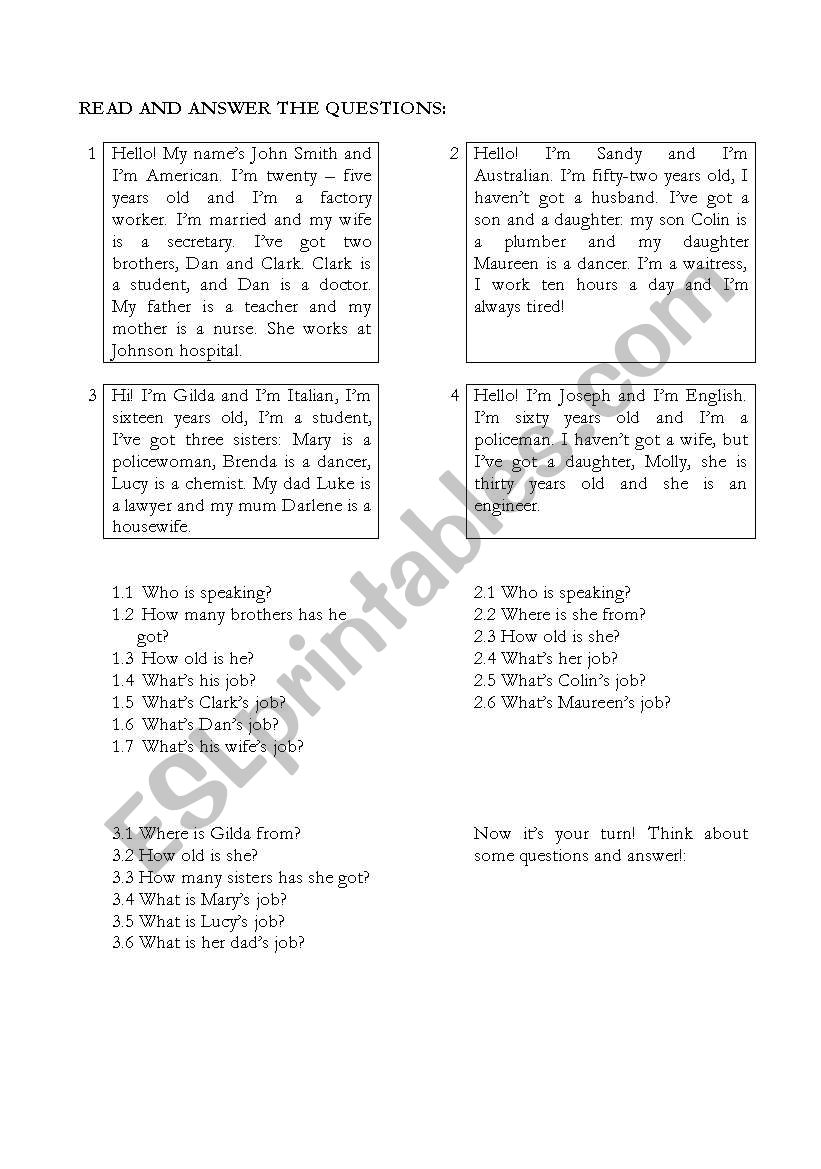 READ AND ANSWER THE QUESTIONS:

1 Hello! My name's John Smith and I'm American. I'm twenty – five years old and I'm a factory worker. I'm married and my wife is a secretary. I've got two brothers, Dan and Clark. Clark is a student, and Dan is a doctor. My father is a teacher and my mother is a nurse. She works at Johnson hospital.

2 Hello! I'm Sandy and I'm Australian. I'm fifty-two years old, I haven't got a husband. I've got a son and a daughter: my son Colin is a plumber and my daughter Maureen is a dancer. I'm a waitress, I work ten hours a day and I'm always tired!

3 Hi! I'm Gilda and I'm Italian, I'm sixteen years old, I'm a student, I've got three sisters: Mary is a policewoman, Brenda is a dancer, Lucy is a chemist. My dad Luke is a lawyer and my mum Darlene is a housewife.

4 Hello! I'm Joseph and I'm English. I'm sixty years old and I'm a policeman. I haven't got a wife, but I've got a daughter, Molly, she is thirty years old and she is an engineer.

1.1 Who is speaking?
1.2 How many brothers has he got?
1.3 How old is he?
1.4 What's his job?
1.5 What's Clark's job?
1.6 What's Dan's job?
1.7 What's his wife's job?

2.1 Who is speaking?
2.2 Where is she from?
2.3 How old is she?
2.4 What's her job?
2.5 What's Colin's job?
2.6 What's Maureen's job?

3.1 Where is Gilda from?
3.2 How old is she?
3.3 How many sisters has she got?
3.4 What is Mary's job?
3.5 What is Lucy's job?
3.6 What is her dad's job?

Now it's your turn! Think about some questions and answer!:

ESLprintables.com